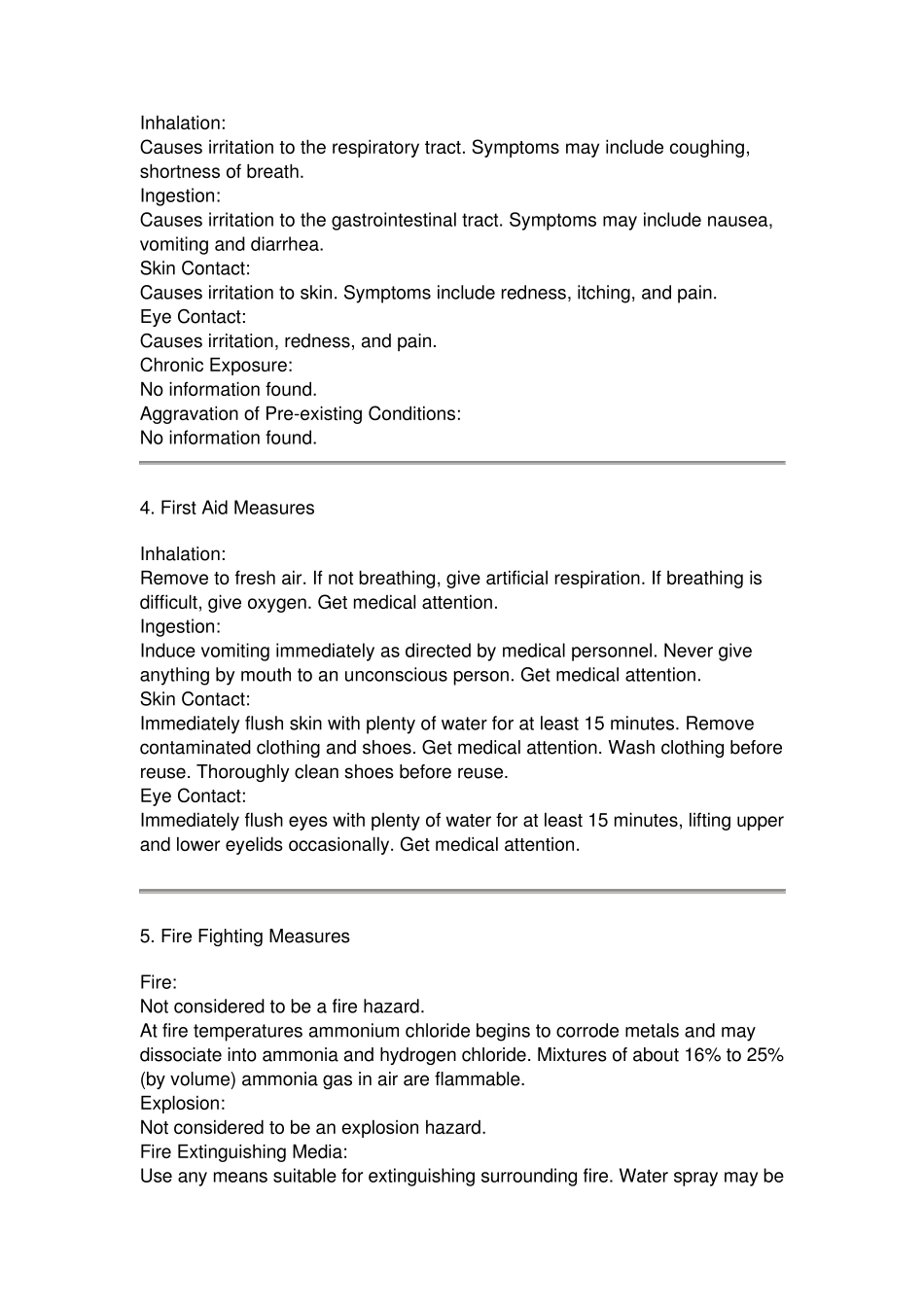 Inhalation:
Causes irritation to the respiratory tract. Symptoms may include coughing, shortness of breath.
Ingestion:
Causes irritation to the gastrointestinal tract. Symptoms may include nausea, vomiting and diarrhea.
Skin Contact:
Causes irritation to skin. Symptoms include redness, itching, and pain.
Eye Contact:
Causes irritation, redness, and pain.
Chronic Exposure:
No information found.
Aggravation of Pre-existing Conditions:
No information found.

4. First Aid Measures

Inhalation:
Remove to fresh air. If not breathing, give artificial respiration. If breathing is difficult, give oxygen. Get medical attention.
Ingestion:
Induce vomiting immediately as directed by medical personnel. Never give anything by mouth to an unconscious person. Get medical attention.
Skin Contact:
Immediately flush skin with plenty of water for at least 15 minutes. Remove contaminated clothing and shoes. Get medical attention. Wash clothing before reuse. Thoroughly clean shoes before reuse.
Eye Contact:
Immediately flush eyes with plenty of water for at least 15 minutes, lifting upper and lower eyelids occasionally. Get medical attention.

5. Fire Fighting Measures

Fire:
Not considered to be a fire hazard.
At fire temperatures ammonium chloride begins to corrode metals and may dissociate into ammonia and hydrogen chloride. Mixtures of about 16% to 25% (by volume) ammonia gas in air are flammable.
Explosion:
Not considered to be an explosion hazard.
Fire Extinguishing Media:
Use any means suitable for extinguishing surrounding fire. Water spray may be